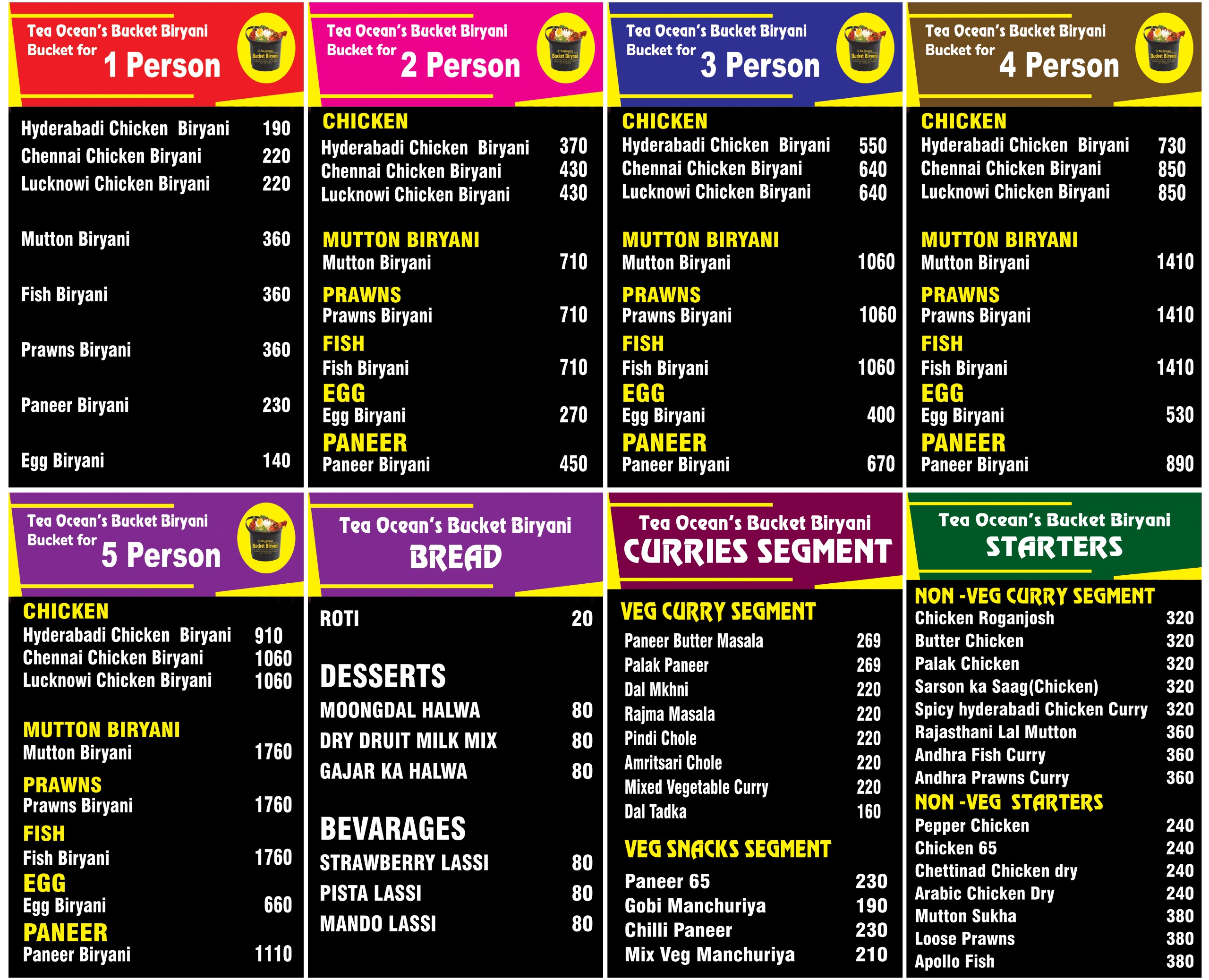 Tea Ocean's Bucket Biryani
Bucket for
1 Person

Hyderabadi Chicken Biryani 190
Chennai Chicken Biryani 220
Lucknowi Chicken Biryani 220

Mutton Biryani 360

Fish Biryani 360

Prawns Biryani 360

Paneer Biryani 230

Egg Biryani 140

Tea Ocean's Bucket Biryani
Bucket for
2 Person

CHICKEN
Hyderabadi Chicken Biryani 370
Chennai Chicken Biryani 430
Lucknowi Chicken Biryani 430

MUTTON BIRYANI
Mutton Biryani 710

PRAWNS
Prawns Biryani 710

FISH
Fish Biryani 710

EGG
Egg Biryani 270

PANEER
Paneer Biryani 450

Tea Ocean's Bucket Biryani
Bucket for
3 Person

CHICKEN
Hyderabadi Chicken Biryani 550
Chennai Chicken Biryani 640
Lucknowi Chicken Biryani 640

MUTTON BIRYANI
Mutton Biryani 1060

PRAWNS
Prawns Biryani 1060

FISH
Fish Biryani 1060

EGG
Egg Biryani 400

PANEER
Paneer Biryani 670

Tea Ocean's Bucket Biryani
Bucket for
4 Person

CHICKEN
Hyderabadi Chicken Biryani 730
Chennai Chicken Biryani 850
Lucknowi Chicken Biryani 850

MUTTON BIRYANI
Mutton Biryani 1410

PRAWNS
Prawns Biryani 1410

FISH
Fish Biryani 1410

EGG
Egg Biryani 530

PANEER
Paneer Biryani 890

Tea Ocean's Bucket Biryani
Bucket for
5 Person

CHICKEN
Hyderabadi Chicken Biryani 910
Chennai Chicken Biryani 1060
Lucknowi Chicken Biryani 1060

MUTTON BIRYANI
Mutton Biryani 1760

PRAWNS
Prawns Biryani 1760

FISH
Fish Biryani 1760

EGG
Egg Biryani 660

PANEER
Paneer Biryani 1110

Tea Ocean's Bucket Biryani
BREAD

ROTI 20

DESSERTS
MOONGDAL HALWA 80
DRY DRUIT MILK MIX 80
GAJAR KA HALWA 80

BEVARAGES
STRAWBERRY LASSI 80
PISTA LASSI 80
MANDO LASSI 80

Tea Ocean's Bucket Biryani
CURRIES SEGMENT

VEG CURRY SEGMENT
Paneer Butter Masala 269
Palak Paneer 269
Dal Mkhni 220
Rajma Masala 220
Pindi Chole 220
Amritsari Chole 220
Mixed Vegetable Curry 220
Dal Tadka 160

VEG SNACKS SEGMENT
Paneer 65 230
Gobi Manchuriya 190
Chilli Paneer 230
Mix Veg Manchuriya 210

Tea Ocean's Bucket Biryani
STARTERS

NON -VEG CURRY SEGMENT
Chicken Roganjosh 320
Butter Chicken 320
Palak Chicken 320
Sarson ka Saag(Chicken) 320
Spicy hyderabadi Chicken Curry 320
Rajasthani Lal Mutton 360
Andhra Fish Curry 360
Andhra Prawns Curry 360

NON -VEG STARTERS
Pepper Chicken 240
Chicken 65 240
Chettinad Chicken dry 240
Arabic Chicken Dry 240
Mutton Sukha 380
Loose Prawns 380
Apollo Fish 380